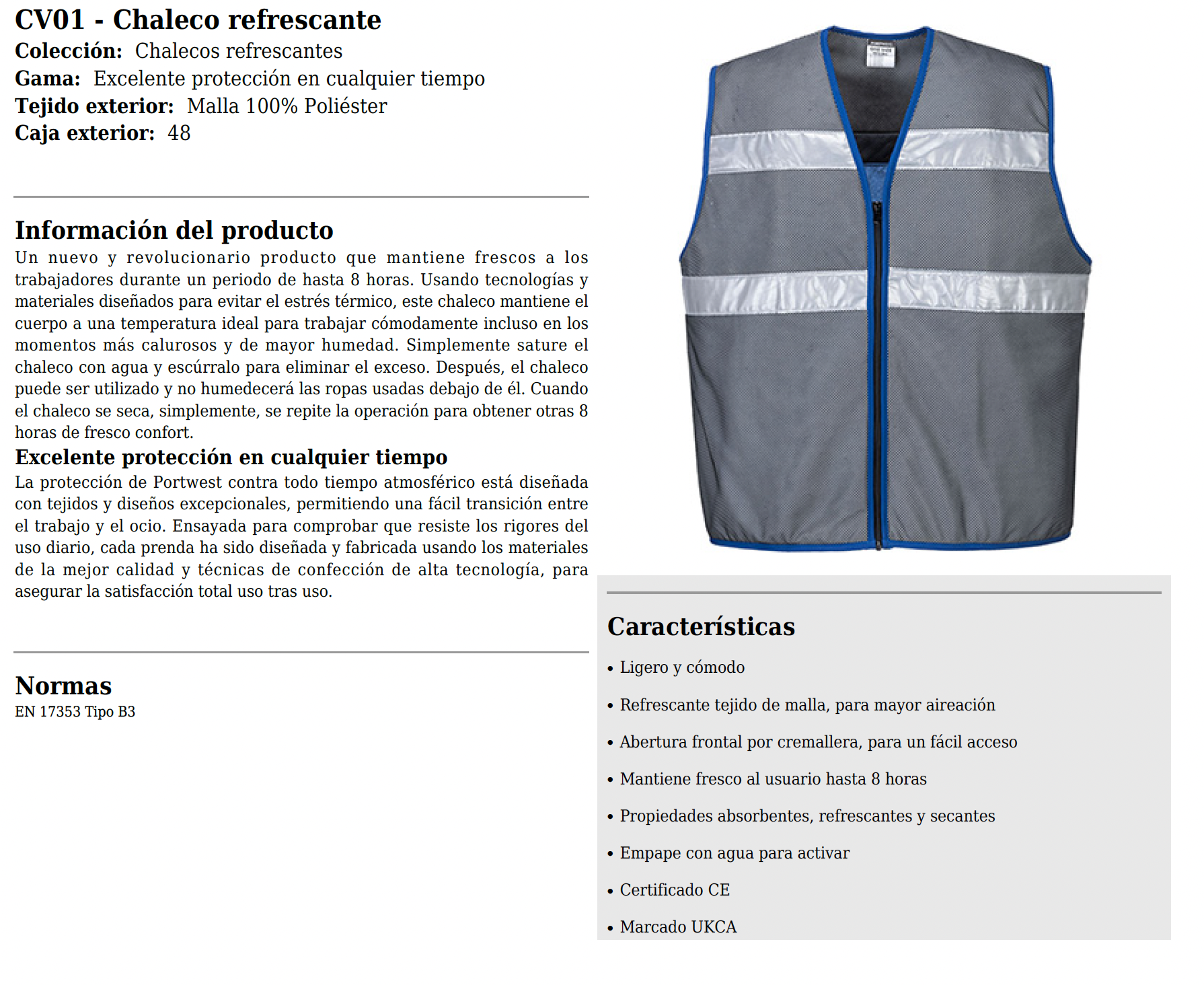 CV01 - Chaleco refrescante
Colección: Chalecos refrescantes
Gama: Excelente protección en cualquier tiempo
Tejido exterior: Malla 100% Poliéster
Caja exterior: 48

Información del producto
Un nuevo y revolucionario producto que mantiene frescos a los trabajadores durante un periodo de hasta 8 horas. Usando tecnologías y materiales diseñados para evitar el estrés térmico, este chaleco mantiene el cuerpo a una temperatura ideal para trabajar cómodamente incluso en los momentos más calurosos y de mayor humedad. Simplemente sature el chaleco con agua y escúrralo para eliminar el exceso. Después, el chaleco puede ser utilizado y no humedecerá las ropas usadas debajo de él. Cuando el chaleco se seca, simplemente, se repite la operación para obtener otras 8 horas de fresco confort.

Excelente protección en cualquier tiempo
La protección de Portwest contra todo tiempo atmosférico está diseñada con tejidos y diseños excepcionales, permitiendo una fácil transición entre el trabajo y el ocio. Ensayada para comprobar que resiste los rigores del uso diario, cada prenda ha sido diseñada y fabricada usando los materiales de la mejor calidad y técnicas de confección de alta tecnología, para asegurar la satisfacción total uso tras uso.

Normas
EN 17353 Tipo B3

Características
• Ligero y cómodo
• Refrescante tejido de malla, para mayor aireación
• Abertura frontal por cremallera, para un fácil acceso
• Mantiene fresco al usuario hasta 8 horas
• Propiedades absorbentes, refrescantes y secantes
• Empape con agua para activar
• Certificado CE
• Marcado UKCA